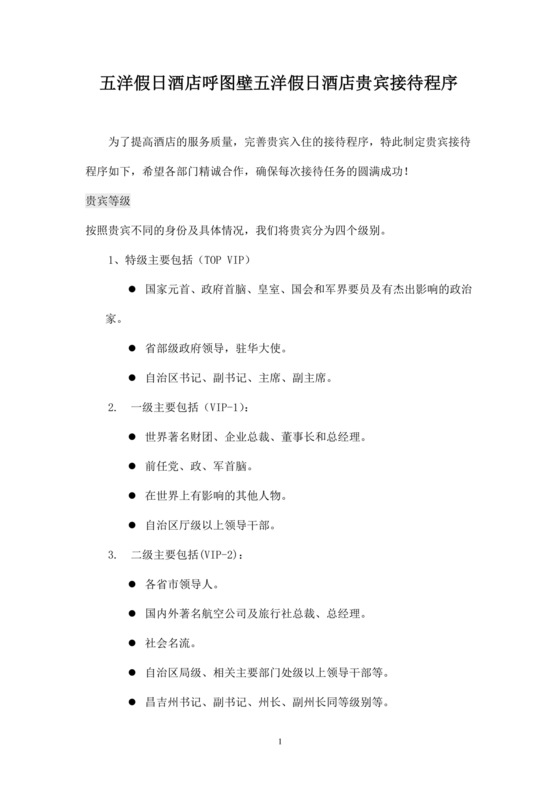 五洋假日酒店呼图壁五洋假日酒店贵宾接待程序

为了提高酒店的服务质量，完善贵宾入住的接待程序，特此制定贵宾接待程序如下，希望各部门精诚合作，确保每次接待任务的圆满成功！

贵宾等级

按照贵宾不同的身份及具体情况，我们将贵宾分为四个级别。

1、特级主要包括（TOP VIP）

● 国家元首、政府首脑、皇室、国会和军界要员及有杰出影响的政治家。

● 省部级政府领导，驻华大使。

● 自治区书记、副书记、主席、副主席。

2. 一级主要包括（VIP-1）：

● 世界著名财团、企业总裁、董事长和总经理。

● 前任党、政、军首脑。

● 在世界上有影响的其他人物。

● 自治区厅级以上领导干部。

3. 二级主要包括(VIP-2)：

● 各省市领导人。

● 国内外著名航空公司及旅行社总裁、总经理。

● 社会名流。

● 自治区局级、相关主要部门处级以上领导干部等。

● 昌吉州书记、副书记、州长、副州长同等级别等。

1